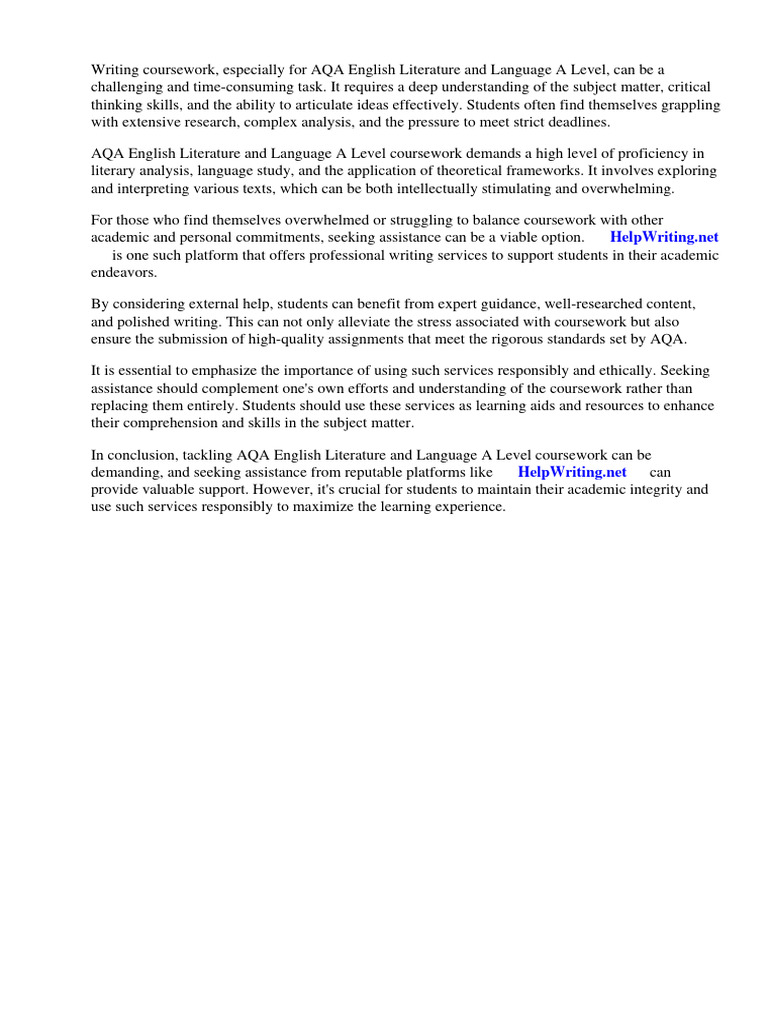 Writing coursework, especially for AQA English Literature and Language A Level, can be a challenging and time-consuming task. It requires a deep understanding of the subject matter, critical thinking skills, and the ability to articulate ideas effectively. Students often find themselves grappling with extensive research, complex analysis, and the pressure to meet strict deadlines.

AQA English Literature and Language A Level coursework demands a high level of proficiency in literary analysis, language study, and the application of theoretical frameworks. It involves exploring and interpreting various texts, which can be both intellectually stimulating and overwhelming.

For those who find themselves overwhelmed or struggling to balance coursework with other academic and personal commitments, seeking assistance can be a viable option. HelpWriting.net is one such platform that offers professional writing services to support students in their academic endeavors.

By considering external help, students can benefit from expert guidance, well-researched content, and polished writing. This can not only alleviate the stress associated with coursework but also ensure the submission of high-quality assignments that meet the rigorous standards set by AQA.

It is essential to emphasize the importance of using such services responsibly and ethically. Seeking assistance should complement one's own efforts and understanding of the coursework rather than replacing them entirely. Students should use these services as learning aids and resources to enhance their comprehension and skills in the subject matter.

In conclusion, tackling AQA English Literature and Language A Level coursework can be demanding, and seeking assistance from reputable platforms like HelpWriting.net can provide valuable support. However, it's crucial for students to maintain their academic integrity and use such services responsibly to maximize the learning experience.